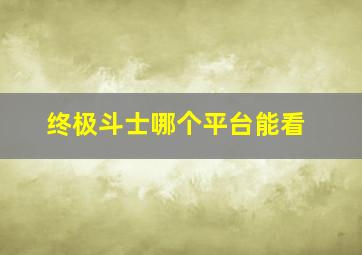 终极斗士哪个平台能看